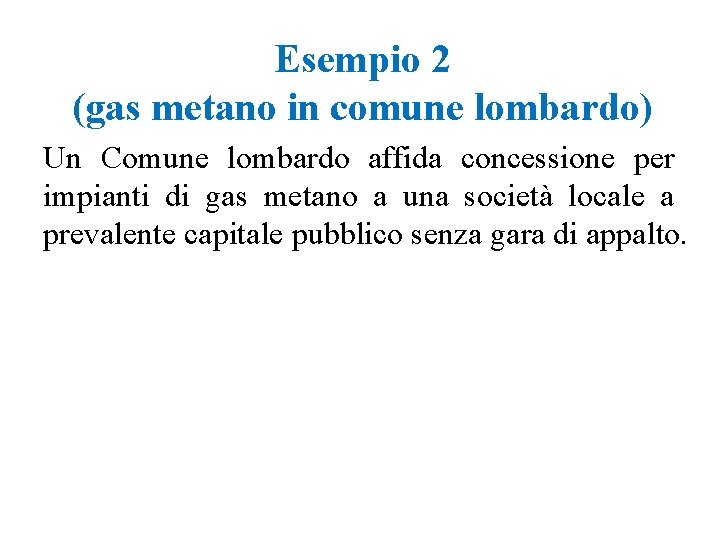 Esempio 2
(gas metano in comune lombardo)

Un Comune lombardo affida concessione per impianti di gas metano a una società locale a prevalente capitale pubblico senza gara di appalto.